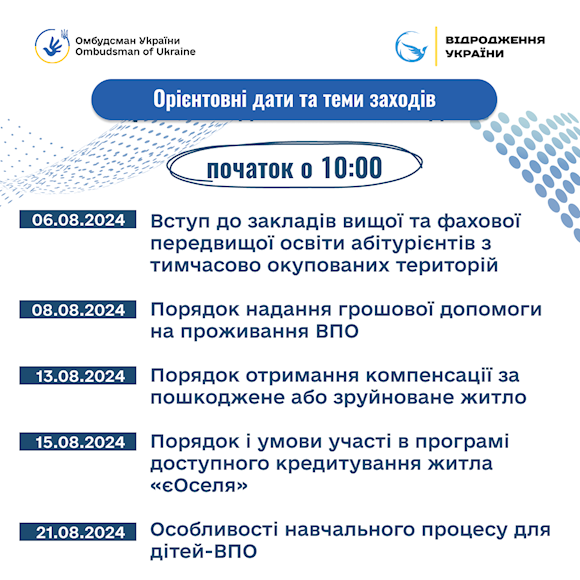 Омбудсман України
Ombudsman of Ukraine

ВІДРОДЖЕННЯ УКРАЇНИ

Орієнтовні дати та теми заходів

початок о 10:00

06.08.2024 Вступ до закладів вищої та фахової передвищої освіти абітурієнтів з тимчасово окупованих територій

08.08.2024 Порядок надання грошової допомоги на проживання ВПО

13.08.2024 Порядок отримання компенсації за пошкоджене або зруйноване житло

15.08.2024 Порядок і умови участі в програмі доступного кредитування житла «єОселя»

21.08.2024 Особливості навчального процесу для дітей-ВПО